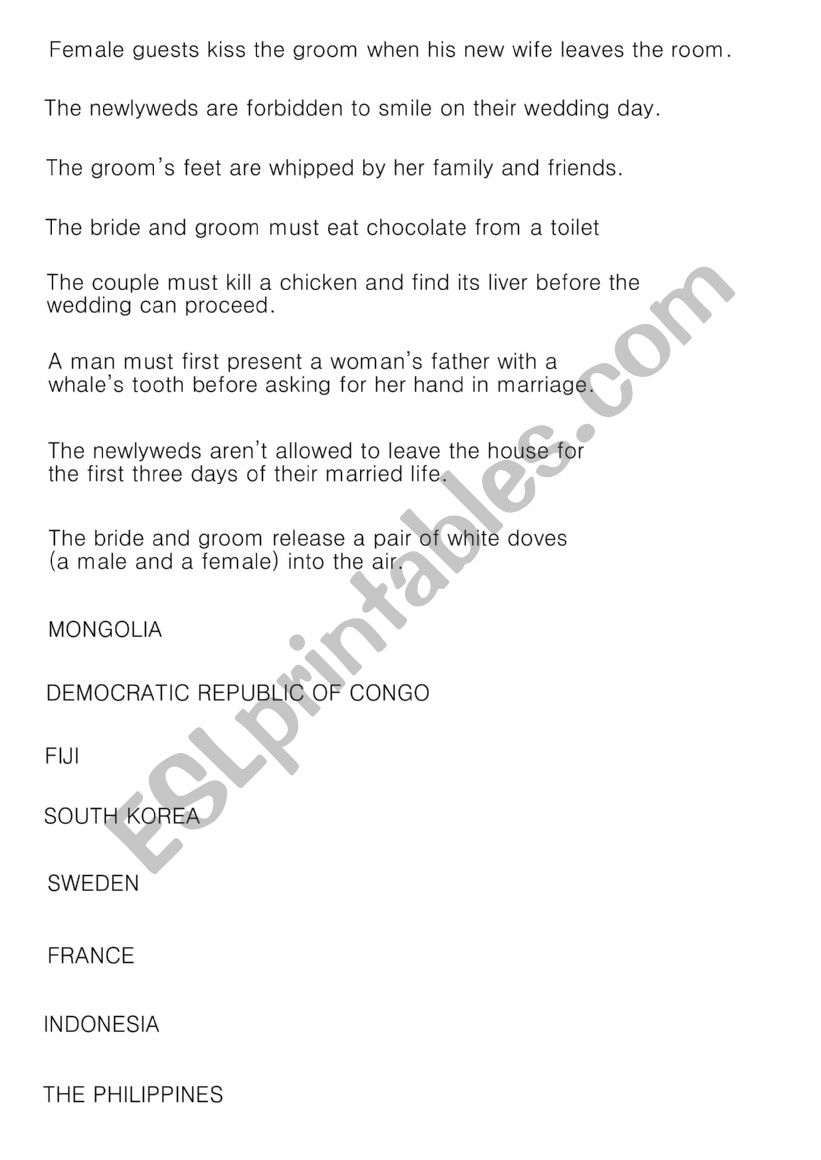 Female guests kiss the groom when his new wife leaves the room.

The newlyweds are forbidden to smile on their wedding day.

The groom's feet are whipped by her family and friends.

The bride and groom must eat chocolate from a toilet

The couple must kill a chicken and find its liver before the wedding can proceed.

A man must first present a woman's father with a whale's tooth before asking for her hand in marriage.

The newlyweds aren't allowed to leave the house for the first three days of their married life.

The bride and groom release a pair of white doves (a male and a female) into the air.

MONGOLIA

DEMOCRATIC REPUBLIC OF CONGO

FIJI

SOUTH KOREA

SWEDEN

FRANCE

INDONESIA

THE PHILIPPINES

ESLprintables.com